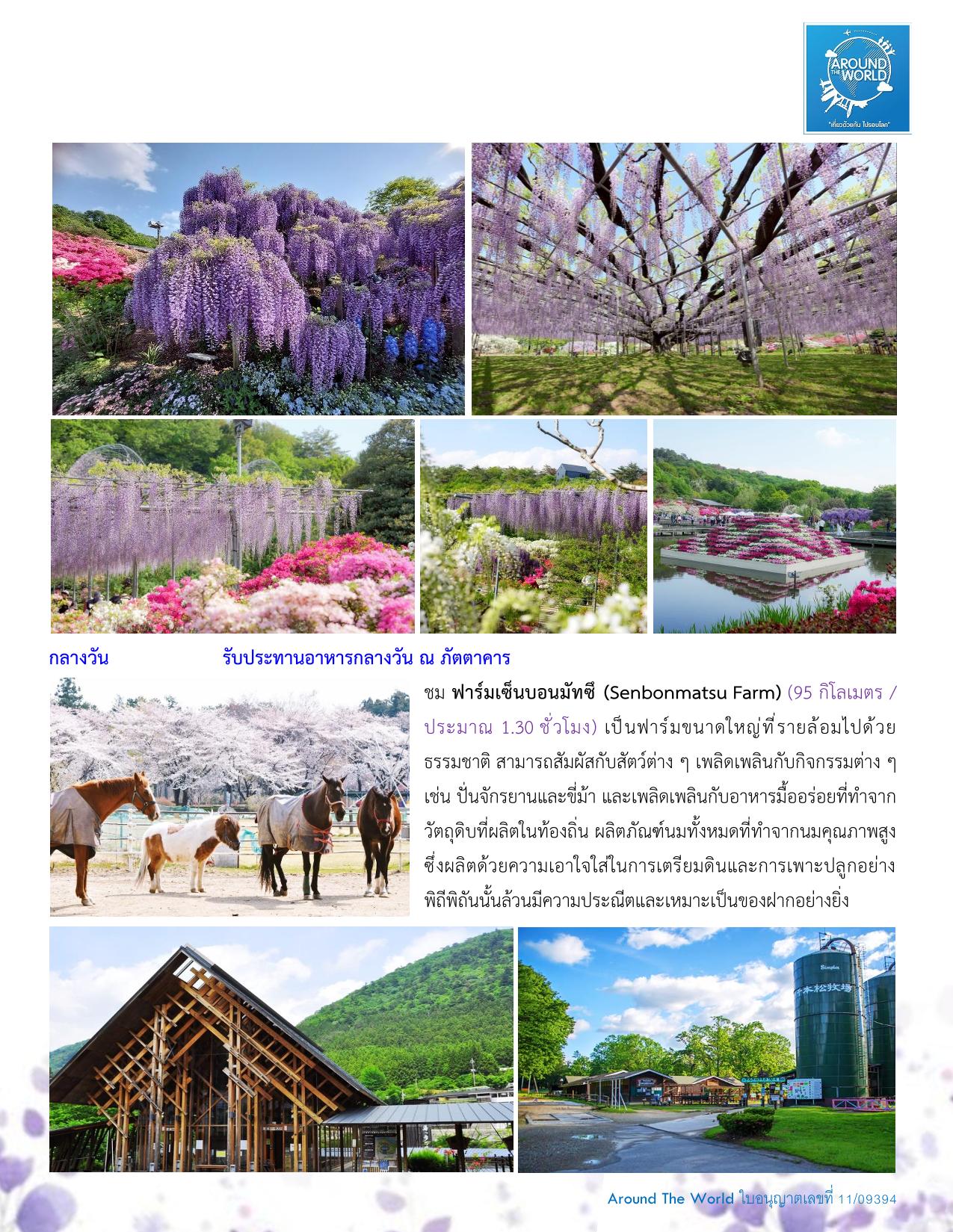 AROUND THE WORLD
"เที่ยวด้วยกัน ไปรอบโลก"

กลางวัน รับประทานอาหารกลางวัน ณ ภัตตาคาร

ชม ฟาร์มเซ็นบอนมัทซึ (Senbonmatsu Farm) (95 กิโลเมตร / ประมาณ 1.30 ชั่วโมง) เป็นฟาร์มขนาดใหญ่ที่รายล้อมไปด้วยธรรมชาติ สามารถสัมผัสกับสัตว์ต่าง ๆ เพลิดเพลินกับกิจกรรมต่าง ๆ เช่น ปั่นจักรยานและขี่ม้า และเพลิดเพลินกับอาหารมื้ออร่อยที่ทำจากวัตถุดิบที่ผลิตในท้องถิ่น ผลิตภัณฑ์นมทั้งหมดที่ทำจากนมคุณภาพสูงซึ่งผลิตด้วยความเอาใจใส่ในการเตรียมดินและการเพาะปลูกอย่างพิถีพิถันนั้นล้วนมีความประณีตและเหมาะเป็นของฝากอย่างยิ่ง

Around The World ใบอนุญาตเลขที่ 11/09394